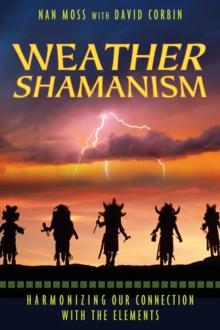 NAN MOSS WITH DAVID CORBIN

WEATHER SHAMANISM

HARMONIZING OUR CONNECTION WITH THE ELEMENTS